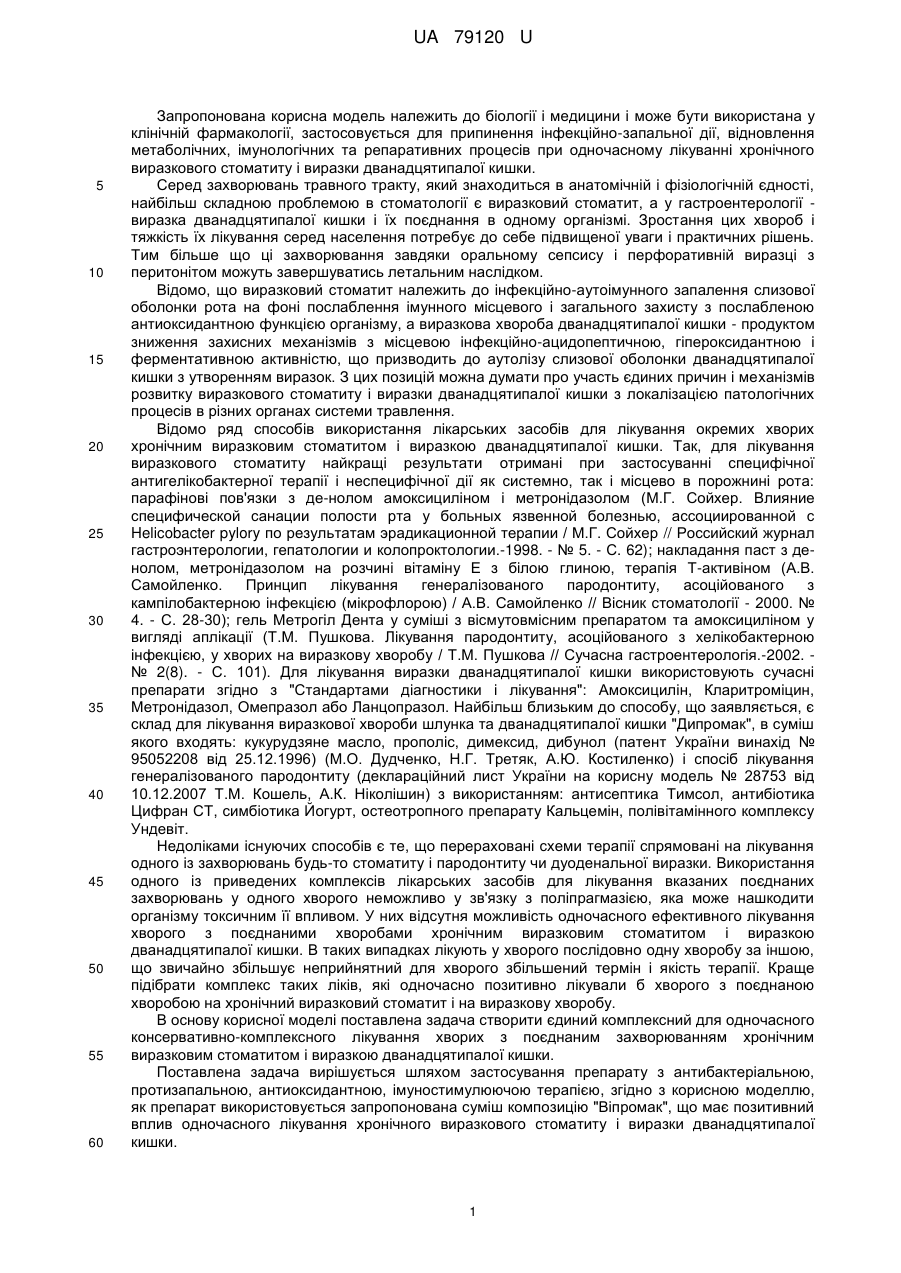 UA 79120 U

Запропонована корисна модель належить до біології і медицини і може бути використана у клінічній фармакології, застосовується для припинення інфекційно-запальної дії, відновлення метаболічних, імунологічних та репаративних процесів при одночасному лікуванні хронічного виразкового стоматиту і виразки дванадцятипалої кишки.

5 Серед захворювань травного тракту, який знаходиться в анатомічній і фізіологічній єдності, найбільш складною проблемою в стоматології є виразковий стоматит, а у гастроентерології - виразка дванадцятипалої кишки і їх поєднання в одному організмі. Зростання цих хвороб і тяжкість їх лікування серед населення потребує до себе підвищеної уваги і практичних рішень. Тим більше що ці захворювання завдяки оральному сепсису і перфоративній виразці з
10 перитонітом можуть завершуватись летальним наслідком.

Відомо, що виразковий стоматит належить до інфекційно-аутоімунного запалення слизової оболонки рота на фоні послаблення імунного місцевого і загального захисту з послабленою антиоксидантною функцією організму, а виразкова хвороба дванадцятипалої кишки - продуктом зниження захисних механізмів з місцевою інфекційно-ацидопептичною, гіпероксидантною і
15 ферментативною активністю, що призводить до аутолізу слизової оболонки дванадцятипалої кишки з утворенням виразок. З цих позицій можна думати про участь єдиних причин і механізмів розвитку виразкового стоматиту і виразки дванадцятипалої кишки з локалізацією патологічних процесів в різних органах системи травлення.

Відомо ряд способів використання лікарських засобів для лікування окремих хворих
20 хронічним виразковим стоматитом і виразкою дванадцятипалої кишки. Так, для лікування виразкового стоматиту найкращі результати отримані при застосуванні специфічної антигелікобактерної терапії і неспецифічної дії як системно, так і місцево в порожнині рота: парафінові пов'язки з де-нолом амоксициліном і метронідазолом (М.Г. Сойхер. Влияние специфической санации полости рта у больных язвенной болезнью, ассоциированной с
25 Helicobacter pylory по результатам эрадикационной терапии / М.Г. Сойхер // Российский журнал гастроэнтерологии, гепатологии и колопроктологии.-1998. - № 5. - С. 62); накладання паст з де-нолом, метронідазолом на розчині вітаміну Е з білою глиною, терапія Т-активіном (А.В. Самойленко. Принцип лікування генералізованого пародонтиту, асоційованого з кампілобактерною інфекцією (мікрофлорою) / А.В. Самойленко // Вісник стоматології - 2000. №
30 4. - С. 28-30); гель Метрогіл Дента у суміші з вісмутовмісним препаратом та амоксициліном у вигляді аплікації (Т.М. Пушкова. Лікування пародонтиту, асоційованого з хелікобактерною інфекцією, у хворих на виразкову хворобу / Т.М. Пушкова // Сучасна гастроентерологія.-2002. - № 2(8). - С. 101). Для лікування виразки дванадцятипалої кишки використовують сучасні препарати згідно з "Стандартами діагностики і лікування": Амоксицилін, Кларитроміцин,
35 Метронідазол, Омепразол або Ланцопразол. Найбільш близьким до способу, що заявляється, є склад для лікування виразкової хвороби шлунка та дванадцятипалої кишки "Дипромак", в суміш якого входять: кукурудзяне масло, прополіс, димексид, дибунол (патент України винахід № 95052208 від 25.12.1996) (М.О. Дудченко, Н.Г. Третяк, А.Ю. Костиленко) і спосіб лікування генералізованого пародонтиту (деклараційний лист України на корисну модель № 28753 від
40 10.12.2007 Т.М. Кошель, А.К. Ніколішин) з використанням: антисептика Тимсол, антибіотика Цифран СТ, симбіотика Йогурт, остеотропного препарату Кальцемін, полівітамінного комплексу Ундевіт.

Недоліками існуючих способів є те, що перераховані схеми терапії спрямовані на лікування одного із захворювань будь-то стоматиту і пародонтиту чи дуоденальної виразки. Використання
45 одного із приведених комплексів лікарських засобів для лікування вказаних поєднаних захворювань у одного хворого неможливо у зв'язку з поліпрагмазією, яка може нашкодити організму токсичним її впливом. У них відсутня можливість одночасного ефективного лікування хворого з поєднаними хворобами хронічним виразковим стоматитом і виразкою дванадцятипалої кишки. В таких випадках лікують у хворого послідовно одну хворобу за іншою,
50 що звичайно збільшує неприйнятний для хворого збільшений термін і якість терапії. Краще підібрати комплекс таких ліків, які одночасно позитивно лікували б хворого з поєднаною хворобою на хронічний виразковий стоматит і на виразкову хворобу.

В основу корисної моделі поставлена задача створити єдиний комплексний для одночасного консервативно-комплексного лікування хворих з поєднаним захворюванням хронічним
55 виразковим стоматитом і виразкою дванадцятипалої кишки.

Поставлена задача вирішується шляхом застосування препарату з антибактеріальною, протизапальною, антиоксидантною, імуностимулюючою терапією, згідно з корисною моделлю, як препарат використовується запропонована суміш композицію "Віпромак", що має позитивний вплив одночасного лікування хронічного виразкового стоматиту і виразки дванадцятипалої
60 кишки.

1